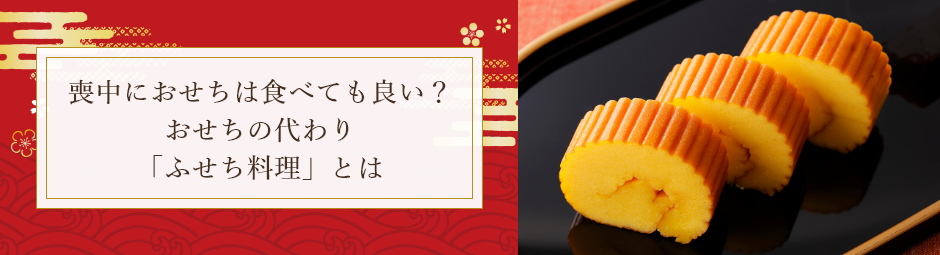 喪中におせちは食べても良い？
おせちの代わり
「ふせち料理」とは